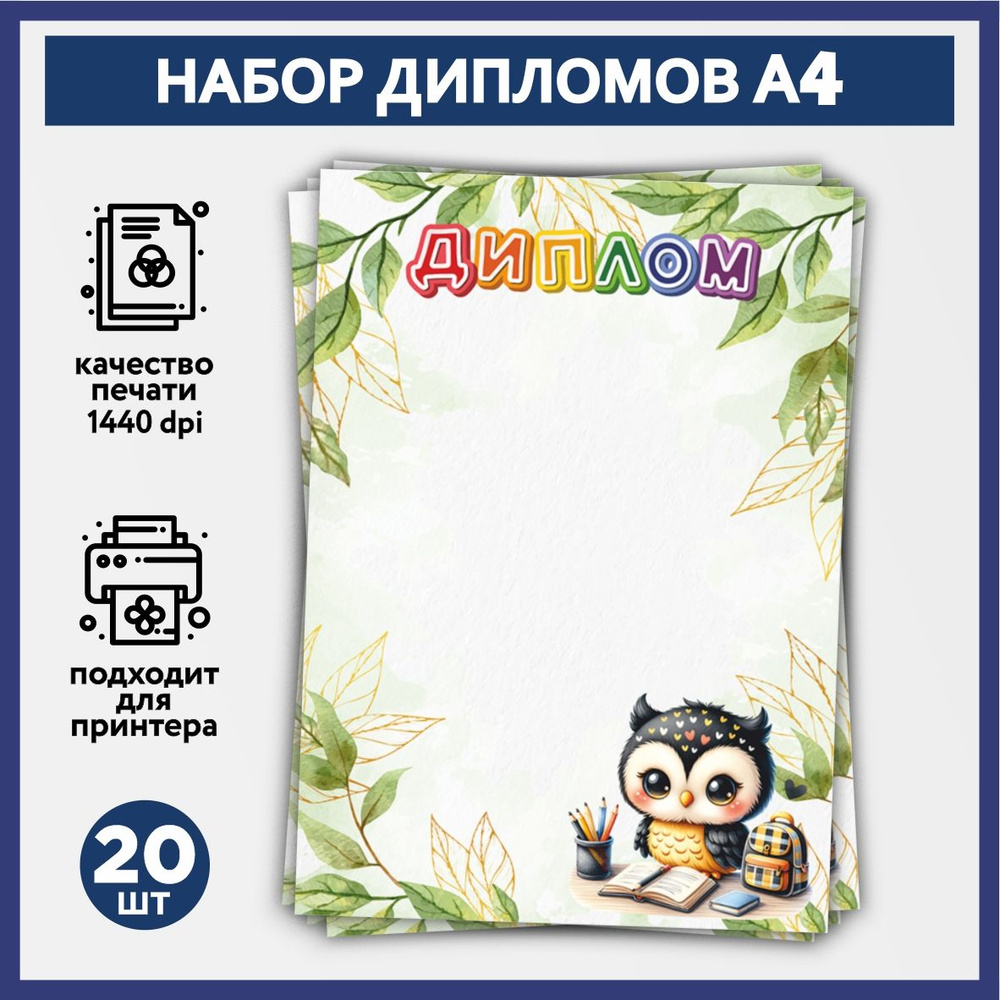 НАБОР ДИПЛОМОВ А4

качество печати 1440 dpi

подходит для принтера

20 шт

ДИПЛОМ